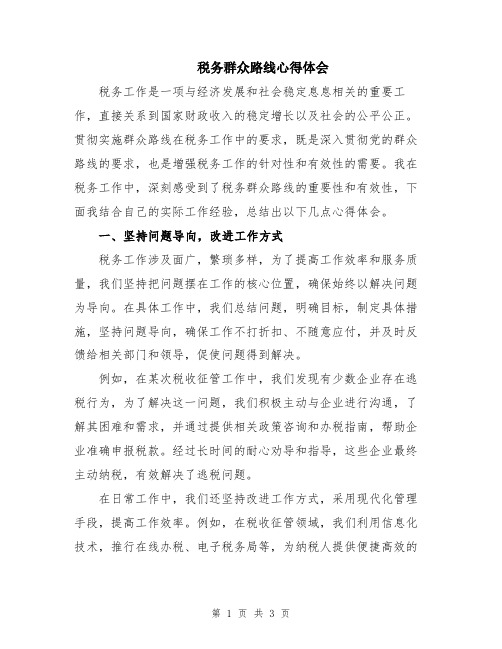 税务群众路线心得体会

税务工作是一项与经济发展和社会稳定息息相关的重要工作，直接关系到国家财政收入的稳定增长以及社会的公平公正。贯彻实施群众路线在税务工作中的要求，既是深入贯彻党的群众路线的要求，也是增强税务工作的针对性和有效性的需要。我在税务工作中，深刻感受到了税务群众路线的重要性和有效性，下面我结合自己的实际工作经验，总结出以下几点心得体会。

一、坚持问题导向，改进工作方式

税务工作涉及面广，繁琐多样，为了提高工作效率和服务质量，我们坚持把问题摆在工作的核心位置，确保始终以解决问题为导向。在具体工作中，我们总结问题，明确目标，制定具体措施，坚持问题导向，确保工作不打折扣、不随意应付，并及时反馈给相关部门和领导，促使问题得到解决。

例如，在某次税收征管工作中，我们发现有少数企业存在逃税行为，为了解决这一问题，我们积极主动与企业进行沟通，了解其困难和需求，并通过提供相关政策咨询和办税指南，帮助企业准确申报税款。经过长时间的耐心劝导和指导，这些企业最终主动纳税，有效解决了逃税问题。

在日常工作中，我们还坚持改进工作方式，采用现代化管理手段，提高工作效率。例如，在税收征管领域，我们利用信息化技术，推行在线办税、电子税务局等，为纳税人提供便捷高效的

第 1 页 共 3 页